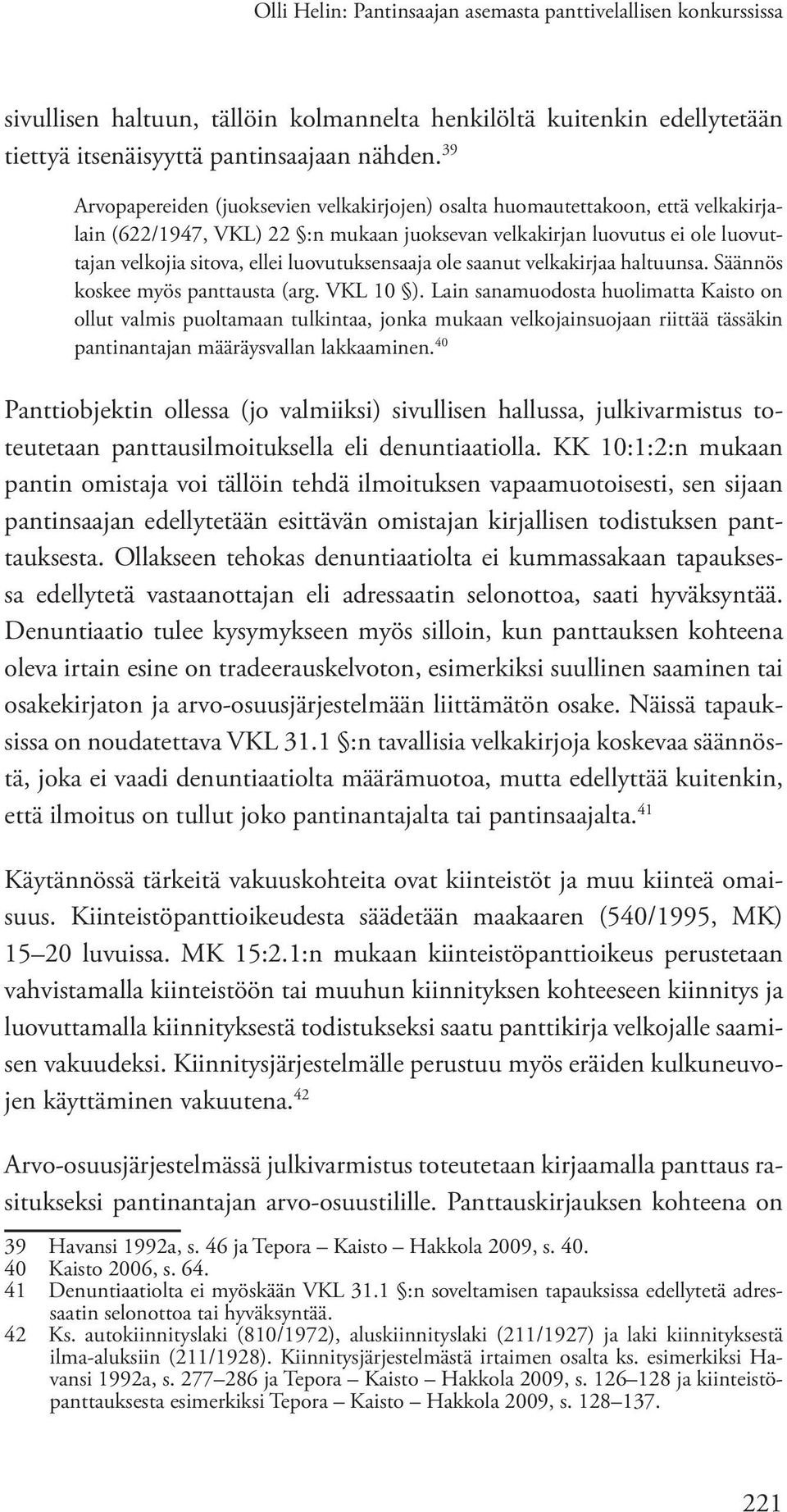 Olli Helin: Pantinsaajan asemasta panttivelallisen konkurssissa

sivullisen haltuun, tällöin kolmannelta henkilöltä kuitenkin edellytetään tiettyä itsenäisyyttä pantinsaajaan nähden.$^{39}$

Arvopapereiden (juoksevien velkakirjojen) osalta huomautettakoon, että velkakirjalain (622/1947, VKL) 22 §:n mukaan juoksevan velkakirjan luovutus ei ole luovuttajan velkojia sitova, ellei luovutuksensaaja ole saanut velkakirjaa haltuunsa. Säännös koskee myös panttausta (arg. VKL 10 §). Lain sanamuodosta huolimatta Kaisto on ollut valmis puoltamaan tulkintaa, jonka mukaan velkojainsuojaan riittää tässäkin pantinantajan määräysvallan lakkaaminen.$^{40}$

Panttiobjektin ollessa (jo valmiiksi) sivullisen hallussa, julkivarmistus toteutetaan panttausilmoituksella eli denuntiaatiolla. KK 10:1:2:n mukaan pantin omistaja voi tällöin tehdä ilmoituksen vapaamuotoisesti, sen sijaan pantinsaajan edellytetään esittävän omistajan kirjallisen todistuksen panttauksesta. Ollakseen tehokas denuntiaatiolta ei kummassakaan tapauksessa edellytetä vastaanottajan eli adressaatin selonottoa, saati hyväksyntää. Denuntiaatio tulee kysymykseen myös silloin, kun panttauksen kohteena oleva irtain esine on tradeerauskelvoton, esimerkiksi suullinen saaminen tai osakekirjaton ja arvo-osuusjärjestelmään liittämätön osake. Näissä tapauksissa on noudatettava VKL 31.1 §:n tavallisia velkakirjoja koskevaa säännöstä, joka ei vaadi denuntiaatiolta määrämuotoa, mutta edellyttää kuitenkin, että ilmoitus on tullut joko pantinantajalta tai pantinsaajalta.$^{41}$

Käytännössä tärkeitä vakuuskohteita ovat kiinteistöt ja muu kiinteä omaisuus. Kiinteistöpanttioikeudesta säädetään maakaaren (540/1995, MK) 15–20 luvuissa. MK 15:2.1:n mukaan kiinteistöpanttioikeus perustetaan vahvistamalla kiinteistöön tai muuhun kiinnityksen kohteeseen kiinnitys ja luovuttamalla kiinnityksestä todistukseksi saatu panttikirja velkojalle saamisen vakuudeksi. Kiinnitysjärjestelmälle perustuu myös eräiden kulkuneuvojen käyttäminen vakuutena.$^{42}$

Arvo-osuusjärjestelmässä julkivarmistus toteutetaan kirjaamalla panttaus rasitukseksi pantinantajan arvo-osuustilille. Panttauskirjauksen kohteena on

39 Havansi 1992a, s. 46 ja Tepora – Kaisto – Hakkola 2009, s. 40.
40 Kaisto 2006, s. 64.
41 Denuntiaatiolta ei myöskään VKL 31.1 §:n soveltamisen tapauksissa edellytetä adressaatin selonottoa tai hyväksyntää.
42 Ks. autokiinnityslaki (810/1972), aluskiinnityslaki (211/1927) ja laki kiinnityksestä ilma-aluksiin (211/1928). Kiinnitysjärjestelmästä irtaimen osalta ks. esimerkiksi Havansi 1992a, s. 277–286 ja Tepora – Kaisto – Hakkola 2009, s. 126–128 ja kiinteistöpanttauksesta esimerkiksi Tepora – Kaisto – Hakkola 2009, s. 128–137.

221